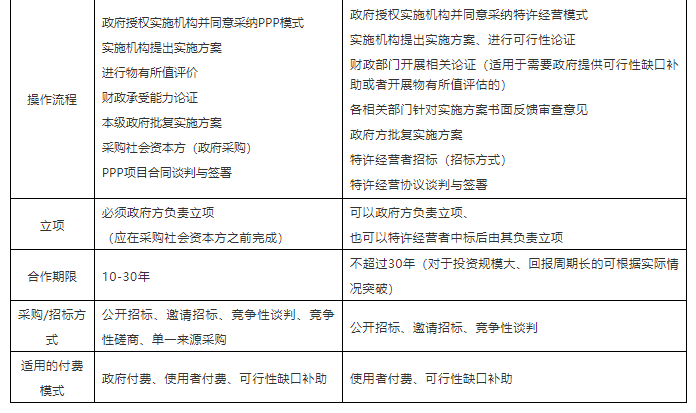 | 操作流程 | 政府授权实施机构并同意采纳PPP模式<br>实施机构提出实施方案<br>进行物有所值评价<br>财政承受能力论证<br>本级政府批复实施方案<br>采购社会资本方（政府采购）<br>PPP项目合同谈判与签署 | 政府授权实施机构并同意采纳特许经营模式<br>实施机构提出实施方案、进行可行性论证<br>财政部门开展相关论证（适用于需要政府提供可行性缺口补助或者开展物有所值评估的）<br>各相关部门针对实施方案书面反馈审查意见<br>政府方批复实施方案<br>特许经营者招标（招标方式）<br>特许经营协议谈判与签署 |
|---|---|---|
| 立项 | 必须政府方负责立项<br>（应在采购社会资本方之前完成） | 可以政府方负责立项、<br>也可以特许经营者中标后由其负责立项 |
| 合作期限 | 10-30年 | 不超过30年（对于投资规模大、回报周期长的可根据实际情况突破） |
| 采购/招标方式 | 公开招标、邀请招标、竞争性谈判、竞争性磋商、单一来源采购 | 公开招标、邀请招标、竞争性谈判 |
| 适用的付费模式 | 政府付费、使用者付费、可行性缺口补助 | 使用者付费、可行性缺口补助 |